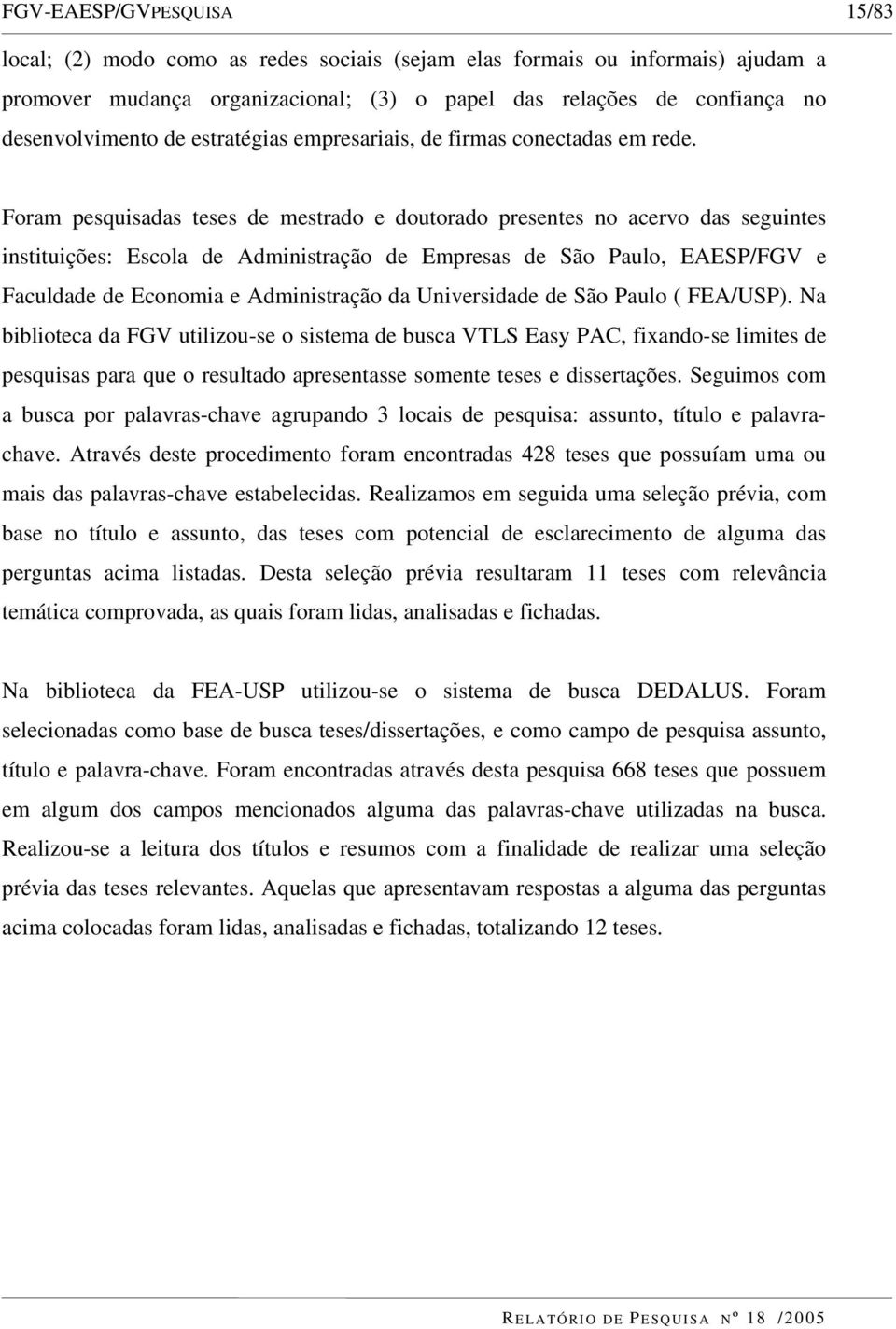 FGV-EAESP/GVPESQUISA 15/83

local; (2) modo como as redes sociais (sejam elas formais ou informais) ajudam a promover mudança organizacional; (3) o papel das relações de confiança no desenvolvimento de estratégias empresariais, de firmas conectadas em rede.

Foram pesquisadas teses de mestrado e doutorado presentes no acervo das seguintes instituições: Escola de Administração de Empresas de São Paulo, EAESP/FGV e Faculdade de Economia e Administração da Universidade de São Paulo ( FEA/USP). Na biblioteca da FGV utilizou-se o sistema de busca VTLS Easy PAC, fixando-se limites de pesquisas para que o resultado apresentasse somente teses e dissertações. Seguimos com a busca por palavras-chave agrupando 3 locais de pesquisa: assunto, título e palavra-chave. Através deste procedimento foram encontradas 428 teses que possuíam uma ou mais das palavras-chave estabelecidas. Realizamos em seguida uma seleção prévia, com base no título e assunto, das teses com potencial de esclarecimento de alguma das perguntas acima listadas. Desta seleção prévia resultaram 11 teses com relevância temática comprovada, as quais foram lidas, analisadas e fichadas.

Na biblioteca da FEA-USP utilizou-se o sistema de busca DEDALUS. Foram selecionadas como base de busca teses/dissertações, e como campo de pesquisa assunto, título e palavra-chave. Foram encontradas através desta pesquisa 668 teses que possuem em algum dos campos mencionados alguma das palavras-chave utilizadas na busca. Realizou-se a leitura dos títulos e resumos com a finalidade de realizar uma seleção prévia das teses relevantes. Aquelas que apresentavam respostas a alguma das perguntas acima colocadas foram lidas, analisadas e fichadas, totalizando 12 teses.

RELATÓRIO DE PESQUISA Nº 18 /2005